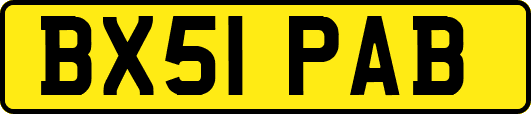 BX51 PAB